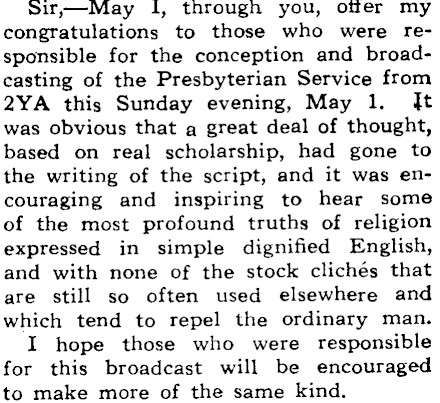 Sir,—May I, through you, offer my congratulations to those who were responsible for the conception and broadcasting of the Presbyterian Service from 2YA this Sunday evening, May 1. It was obvious that a great deal of thought, based on real scholarship, had gone to the writing of the script, and it was encouraging and inspiring to hear some of the most profound truths of religion expressed in simple dignified English, and with none of the stock clichés that are still so often used elsewhere and which tend to repel the ordinary man.

I hope those who were responsible for this broadcast will be encouraged to make more of the same kind.